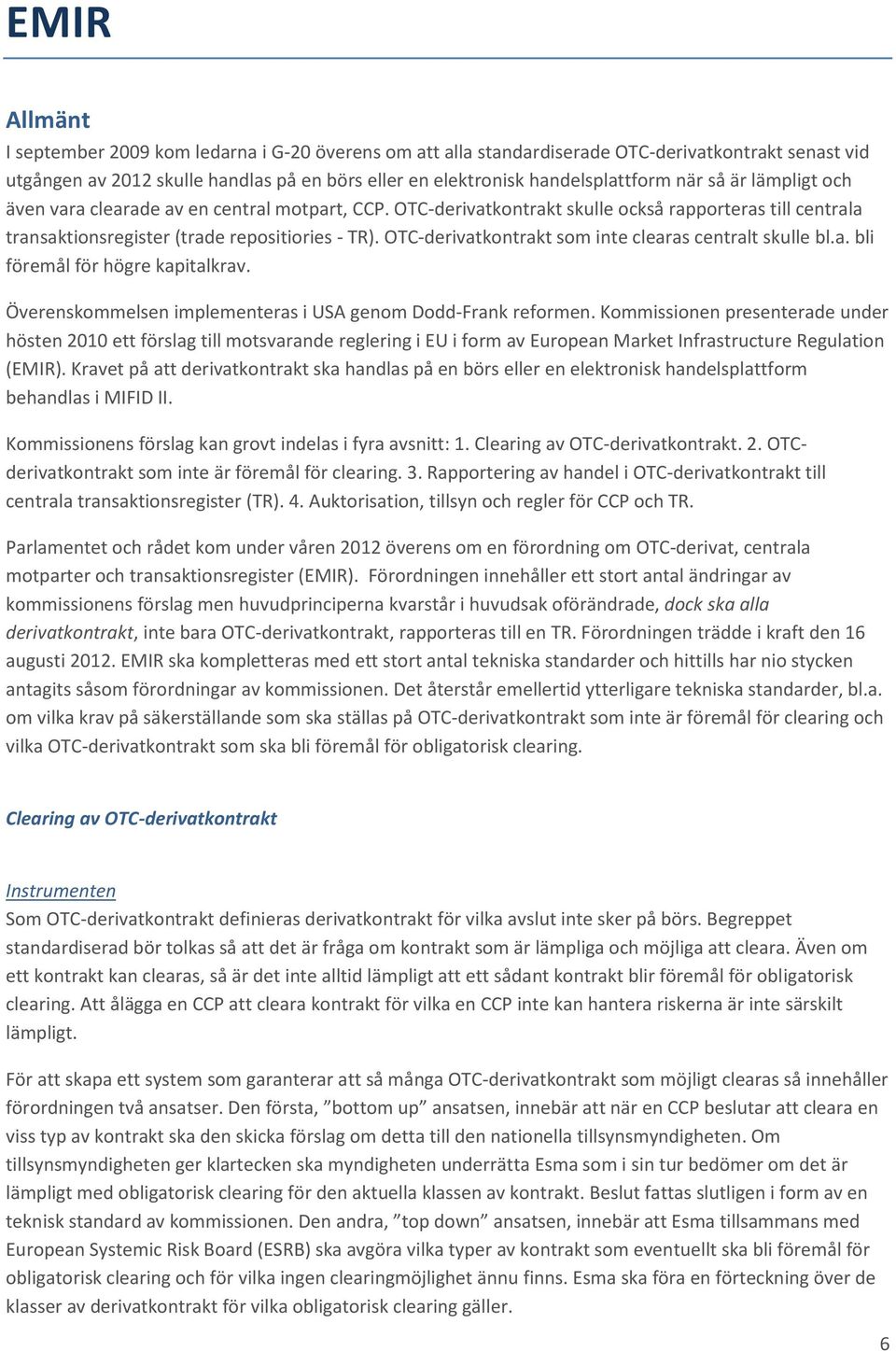 EMIR

Allmänt

I september 2009 kom ledarna i G-20 överens om att alla standardiserade OTC-derivatkontrakt senast vid utgången av 2012 skulle handlas på en börs eller en elektronisk handelsplattform när så är lämpligt och även vara clearade av en central motpart, CCP. OTC-derivatkontrakt skulle också rapporteras till centrala transaktionsregister (trade repositiories - TR). OTC-derivatkontrakt som inte clearas centralt skulle bl.a. bli föremål för högre kapitalkrav.

Överenskommelsen implementeras i USA genom Dodd-Frank reformen. Kommissionen presenterade under hösten 2010 ett förslag till motsvarande reglering i EU i form av European Market Infrastructure Regulation (EMIR). Kravet på att derivatkontrakt ska handlas på en börs eller en elektronisk handelsplattform behandlas i MIFID II.

Kommissionens förslag kan grovt indelas i fyra avsnitt: 1. Clearing av OTC-derivatkontrakt. 2. OTC-derivatkontrakt som inte är föremål för clearing. 3. Rapportering av handel i OTC-derivatkontrakt till centrala transaktionsregister (TR). 4. Auktorisation, tillsyn och regler för CCP och TR.

Parlamentet och rådet kom under våren 2012 överens om en förordning om OTC-derivat, centrala motparter och transaktionsregister (EMIR). Förordningen innehåller ett stort antal ändringar av kommissionens förslag men huvudprinciperna kvarstår i huvudsak oförändrade, dock ska alla derivatkontrakt, inte bara OTC-derivatkontrakt, rapporteras till en TR. Förordningen trädde i kraft den 16 augusti 2012. EMIR ska kompletteras med ett stort antal tekniska standarder och hittills har nio stycken antagits såsom förordningar av kommissionen. Det återstår emellertid ytterligare tekniska standarder, bl.a. om vilka krav på säkerställande som ska ställas på OTC-derivatkontrakt som inte är föremål för clearing och vilka OTC-derivatkontrakt som ska bli föremål för obligatorisk clearing.

Clearing av OTC-derivatkontrakt

Instrumenten
Som OTC-derivatkontrakt definieras derivatkontrakt för vilka avslut inte sker på börs. Begreppet standardiserad bör tolkas så att det är fråga om kontrakt som är lämpliga och möjliga att cleara. Även om ett kontrakt kan clearas, så är det inte alltid lämpligt att ett sådant kontrakt blir föremål för obligatorisk clearing. Att ålägga en CCP att cleara kontrakt för vilka en CCP inte kan hantera riskerna är inte särskilt lämpligt.

För att skapa ett system som garanterar att så många OTC-derivatkontrakt som möjligt clearas så innehåller förordningen två ansatser. Den första, ”bottom up” ansatsen, innebär att när en CCP beslutar att cleara en viss typ av kontrakt ska den skicka förslag om detta till den nationella tillsynsmyndigheten. Om tillsynsmyndigheten ger klartecken ska myndigheten underrätta Esma som i sin tur bedömer om det är lämpligt med obligatorisk clearing för den aktuella klassen av kontrakt. Beslut fattas slutligen i form av en teknisk standard av kommissionen. Den andra, ”top down” ansatsen, innebär att Esma tillsammans med European Systemic Risk Board (ESRB) ska avgöra vilka typer av kontrakt som eventuellt ska bli föremål för obligatorisk clearing och för vilka ingen clearingmöjlighet ännu finns. Esma ska föra en förteckning över de klasser av derivatkontrakt för vilka obligatorisk clearing gäller.

6